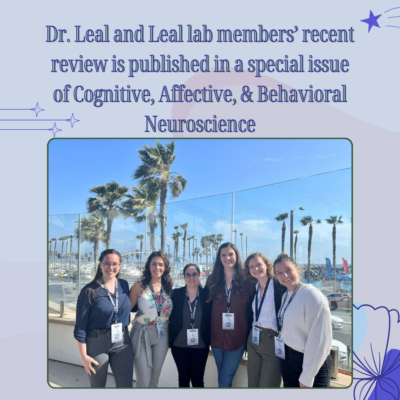 Dr. Leal and Leal lab members' recent review is published in a special issue of Cognitive, Affective, & Behavioral Neuroscience